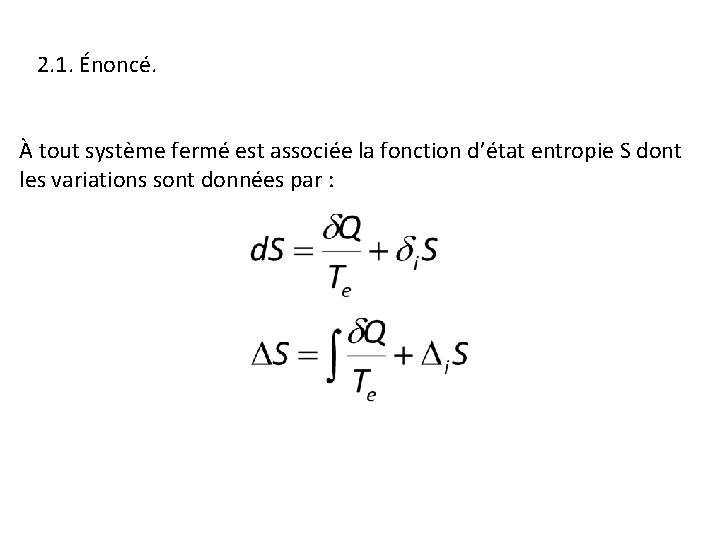 2.1. Énoncé.

À tout système fermé est associée la fonction d'état entropie S dont les variations sont données par :

$dS = \frac{\delta Q}{T_e} + \delta_i S$

$\Delta S = \int \frac{\delta Q}{T_e} + \Delta_i S$